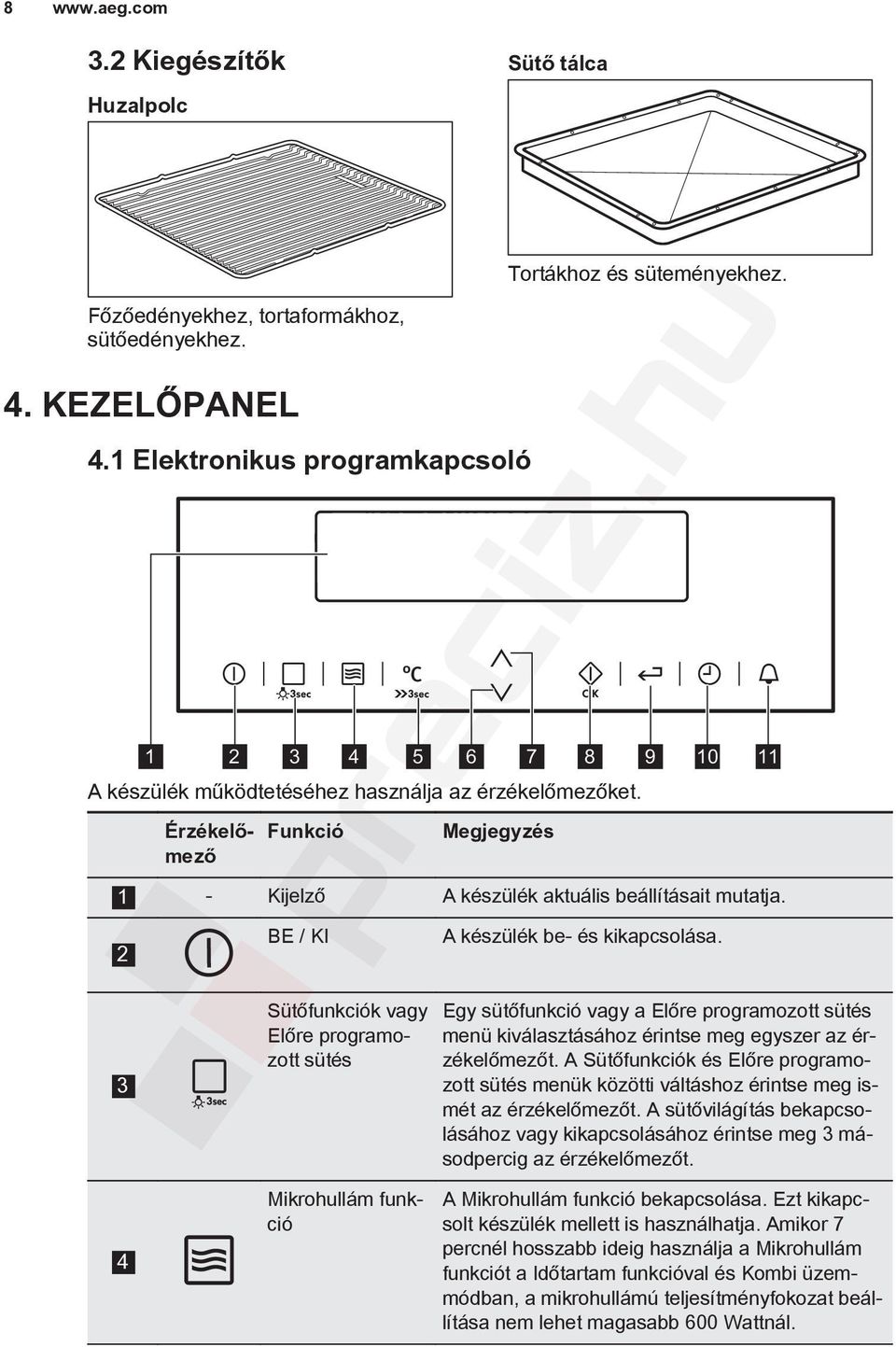 8 www.aeg.com

3.2 Kiegészítők

Huzalpolc

Főzőedényekhez, tortaformákhoz, sütőedényekhez.

Sütő tálca

Tortákhoz és süteményekhez.

4. KEZELŐPANEL

4.1 Elektronikus programkapcsoló

3sec
3sec
°C
OK

1 2 3 4 5 6 7 8 9 10 11

A készülék működtetéséhez használja az érzékelőmezőket.

| | Érzékelőmező | Funkció | Megjegyzés |
|---|---|---|---|
| 1 | - | Kijelző | A készülék aktuális beállításait mutatja. |
| 2 | | BE / KI | A készülék be- és kikapcsolása. |
| 3 | 3sec | Sütőfunkciók vagy Előre programozott sütés | Egy sütőfunkció vagy a Előre programozott sütés menü kiválasztásához érintse meg egyszer az érzékelőmezőt. A Sütőfunkciók és Előre programozott sütés menük közötti váltáshoz érintse meg ismét az érzékelőmezőt. A sütővilágítás bekapcsolásához vagy kikapcsolásához érintse meg 3 másodpercig az érzékelőmezőt. |
| 4 | | Mikrohullám funkció | A Mikrohullám funkció bekapcsolása. Ezt kikapcsolt készülék mellett is használhatja. Amikor 7 percnél hosszabb ideig használja a Mikrohullám funkciót a Időtartam funkcióval és Kombi üzemmódban, a mikrohullámú teljesítményfokozat beállítása nem lehet magasabb 600 Wattnál. |